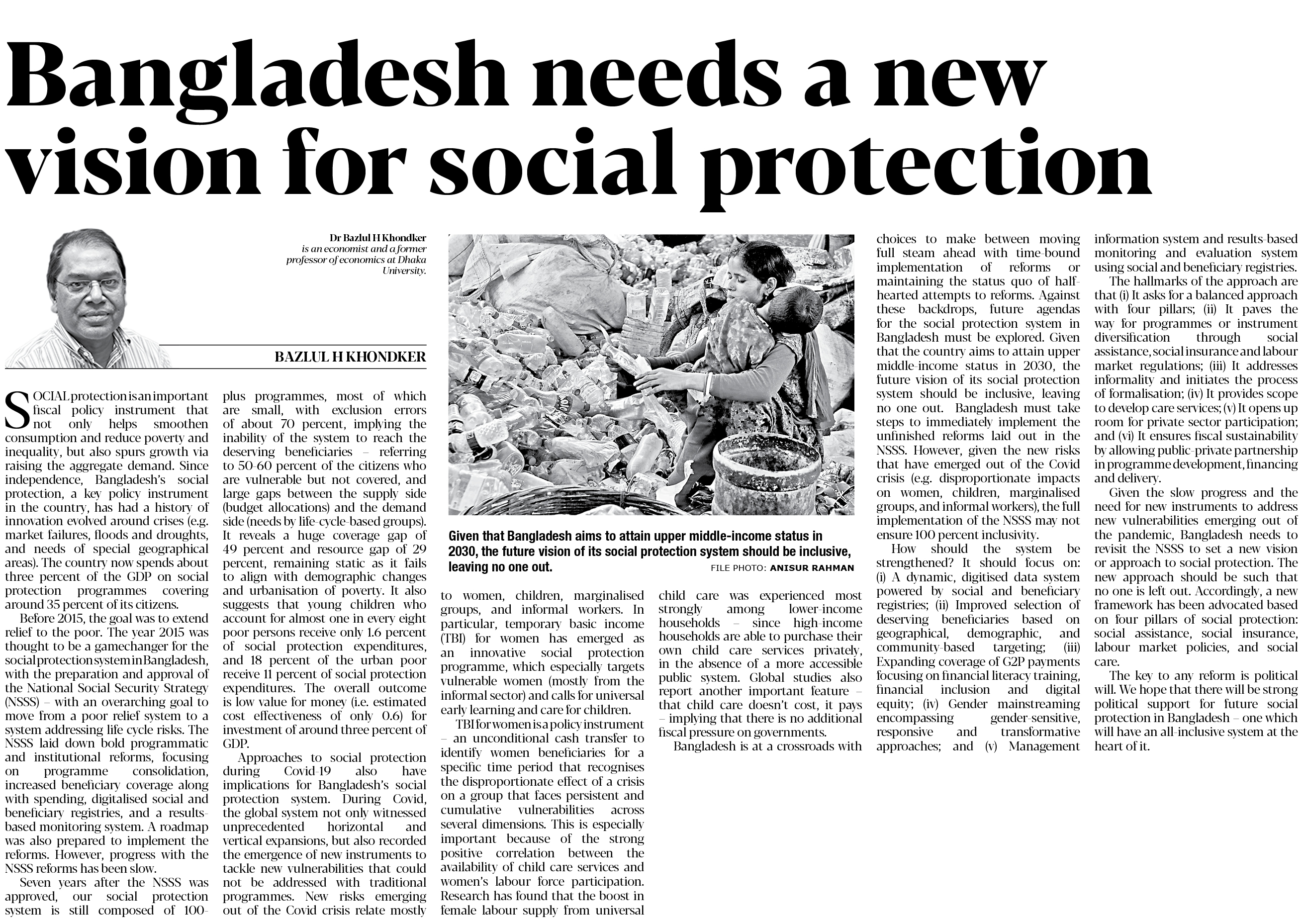 Bangladesh needs a new vision for social protection

Dr Bazlul H Khondker is an economist and a former professor of economics at Dhaka University.

BAZLUL H KHONDKER

SOCIAL protection is an important fiscal policy instrument that not only helps smoothen consumption and reduce poverty and inequality, but also spurs growth via raising the aggregate demand. Since independence, Bangladesh's social protection, a key policy instrument in the country, has had a history of innovation evolved around crises (e.g. market failures, floods and droughts, and needs of special geographical areas). The country now spends about three percent of the GDP on social protection programmes covering around 35 percent of its citizens.

Before 2015, the goal was to extend relief to the poor. The year 2015 was thought to be a gamechanger for the social protection system in Bangladesh, with the preparation and approval of the National Social Security Strategy (NSSS) – with an overarching goal to move from a poor relief system to a system addressing life cycle risks. The NSSS laid down bold programmatic and institutional reforms, focusing on programme consolidation, increased beneficiary coverage along with spending, digitalised social and beneficiary registries, and a results-based monitoring system. A roadmap was also prepared to implement the reforms. However, progress with the NSSS reforms has been slow.

Seven years after the NSSS was approved, our social protection system is still composed of 100-plus programmes, most of which are small, with exclusion errors of about 70 percent, implying the inability of the system to reach the deserving beneficiaries – referring to 50-60 percent of the citizens who are vulnerable but not covered, and large gaps between the supply side (budget allocations) and the demand side (needs by life-cycle-based groups). It reveals a huge coverage gap of 49 percent and resource gap of 29 percent, remaining static as it fails to align with demographic changes and urbanisation of poverty. It also suggests that young children who account for almost one in every eight poor persons receive only 1.6 percent of social protection expenditures, and 18 percent of the urban poor receive 11 percent of social protection expenditures. The overall outcome is low value for money (i.e. estimated cost effectiveness of only 0.6) for investment of around three percent of GDP.

Approaches to social protection during Covid-19 also have implications for Bangladesh's social protection system. During Covid, the global system not only witnessed unprecedented horizontal and vertical expansions, but also recorded the emergence of new instruments to tackle new vulnerabilities that could not be addressed with traditional programmes. New risks emerging out of the Covid crisis relate mostly to women, children, marginalised groups, and informal workers. In particular, temporary basic income (TBI) for women has emerged as an innovative social protection programme, which especially targets vulnerable women (mostly from the informal sector) and calls for universal early learning and care for children.

TBI for women is a policy instrument – an unconditional cash transfer to identify women beneficiaries for a specific time period that recognises the disproportionate effect of a crisis on a group that faces persistent and cumulative vulnerabilities across several dimensions. This is especially important because of the strong positive correlation between the availability of child care services and women's labour force participation. Research has found that the boost in female labour supply from universal child care was experienced most strongly among lower-income households – since high-income households are able to purchase their own child care services privately, in the absence of a more accessible public system. Global studies also report another important feature – that child care doesn't cost, it pays – implying that there is no additional fiscal pressure on governments.

Bangladesh is at a crossroads with choices to make between moving full steam ahead with time-bound implementation of reforms or maintaining the status quo of half-hearted attempts to reforms. Against these backdrops, future agendas for the social protection system in Bangladesh must be explored. Given that the country aims to attain upper middle-income status in 2030, the future vision of its social protection system should be inclusive, leaving no one out. Bangladesh must take steps to immediately implement the unfinished reforms laid out in the NSSS. However, given the new risks that have emerged out of the Covid crisis (e.g. disproportionate impacts on women, children, marginalised groups, and informal workers), the full implementation of the NSSS may not ensure 100 percent inclusivity.

How should the system be strengthened? It should focus on: (i) A dynamic, digitised data system powered by social and beneficiary registries; (ii) Improved selection of deserving beneficiaries based on geographical, demographic, and community-based targeting; (iii) Expanding coverage of G2P payments focusing on financial literacy training, financial inclusion and digital equity; (iv) Gender mainstreaming encompassing gender-sensitive, responsive and transformative approaches; and (v) Management information system and results-based monitoring and evaluation system using social and beneficiary registries.

The hallmarks of the approach are that (i) It asks for a balanced approach with four pillars; (ii) It paves the way for programmes or instrument diversification through social assistance, social insurance and labour market regulations; (iii) It addresses informality and initiates the process of formalisation; (iv) It provides scope to develop care services; (v) It opens up room for private sector participation; and (vi) It ensures fiscal sustainability by allowing public-private partnership in programme development, financing and delivery.

Given the slow progress and the need for new instruments to address new vulnerabilities emerging out of the pandemic, Bangladesh needs to revisit the NSSS to set a new vision or approach to social protection. The new approach should be such that no one is left out. Accordingly, a new framework has been advocated based on four pillars of social protection: social assistance, social insurance, labour market policies, and social care.

The key to any reform is political will. We hope that there will be strong political support for future social protection in Bangladesh – one which will have an all-inclusive system at the heart of it.

Given that Bangladesh aims to attain upper middle-income status in 2030, the future vision of its social protection system should be inclusive, leaving no one out. FILE PHOTO: ANISUR RAHMAN